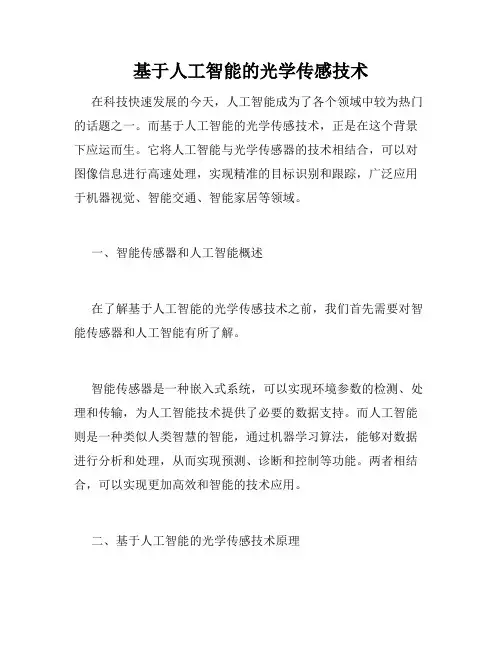 基于人工智能的光学传感技术

在科技快速发展的今天，人工智能成为了各个领域中较为热门的话题之一。而基于人工智能的光学传感技术，正是在这个背景下应运而生。它将人工智能与光学传感器的技术相结合，可以对图像信息进行高速处理，实现精准的目标识别和跟踪，广泛应用于机器视觉、智能交通、智能家居等领域。

一、智能传感器和人工智能概述

在了解基于人工智能的光学传感技术之前，我们首先需要对智能传感器和人工智能有所了解。

智能传感器是一种嵌入式系统，可以实现环境参数的检测、处理和传输，为人工智能技术提供了必要的数据支持。而人工智能则是一种类似人类智慧的智能，通过机器学习算法，能够对数据进行分析和处理，从而实现预测、诊断和控制等功能。两者相结合，可以实现更加高效和智能的技术应用。

二、基于人工智能的光学传感技术原理